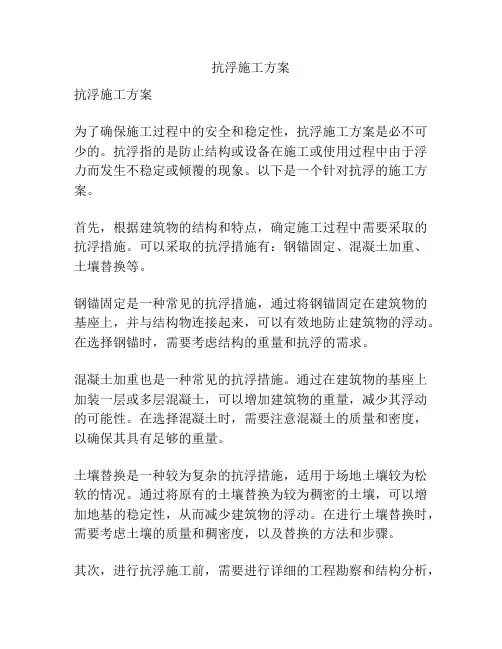 抗浮施工方案

抗浮施工方案

为了确保施工过程中的安全和稳定性，抗浮施工方案是必不可少的。抗浮指的是防止结构或设备在施工或使用过程中由于浮力而发生不稳定或倾覆的现象。以下是一个针对抗浮的施工方案。

首先，根据建筑物的结构和特点，确定施工过程中需要采取的抗浮措施。可以采取的抗浮措施有：钢锚固定、混凝土加重、土壤替换等。

钢锚固定是一种常见的抗浮措施，通过将钢锚固定在建筑物的基座上，并与结构物连接起来，可以有效地防止建筑物的浮动。在选择钢锚时，需要考虑结构的重量和抗浮的需求。

混凝土加重也是一种常见的抗浮措施。通过在建筑物的基座上加装一层或多层混凝土，可以增加建筑物的重量，减少其浮动的可能性。在选择混凝土时，需要注意混凝土的质量和密度，以确保其具有足够的重量。

土壤替换是一种较为复杂的抗浮措施，适用于场地土壤较为松软的情况。通过将原有的土壤替换为较为稠密的土壤，可以增加地基的稳定性，从而减少建筑物的浮动。在进行土壤替换时，需要考虑土壤的质量和稠密度，以及替换的方法和步骤。

其次，进行抗浮施工前，需要进行详细的工程勘察和结构分析，